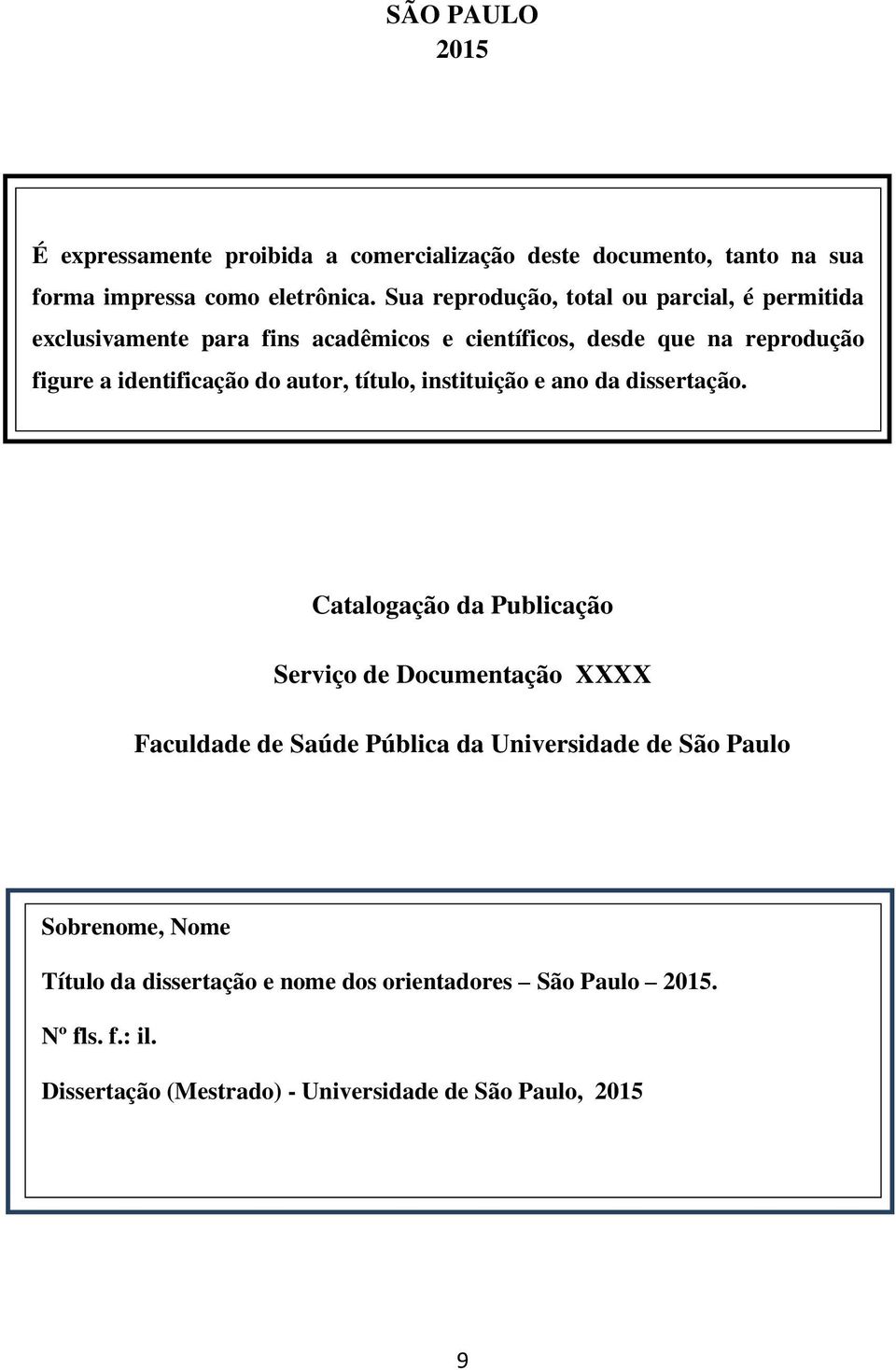 SÃO PAULO
2015

É expressamente proibida a comercialização deste documento, tanto na sua forma impressa como eletrônica. Sua reprodução, total ou parcial, é permitida exclusivamente para fins acadêmicos e científicos, desde que na reprodução figure a identificação do autor, título, instituição e ano da dissertação.

Catalogação da Publicação

Serviço de Documentação XXXX

Faculdade de Saúde Pública da Universidade de São Paulo

Sobrenome, Nome

Título da dissertação e nome dos orientadores – São Paulo – 2015.

Nº fls. f.: il.

Dissertação (Mestrado) - Universidade de São Paulo, 2015

9